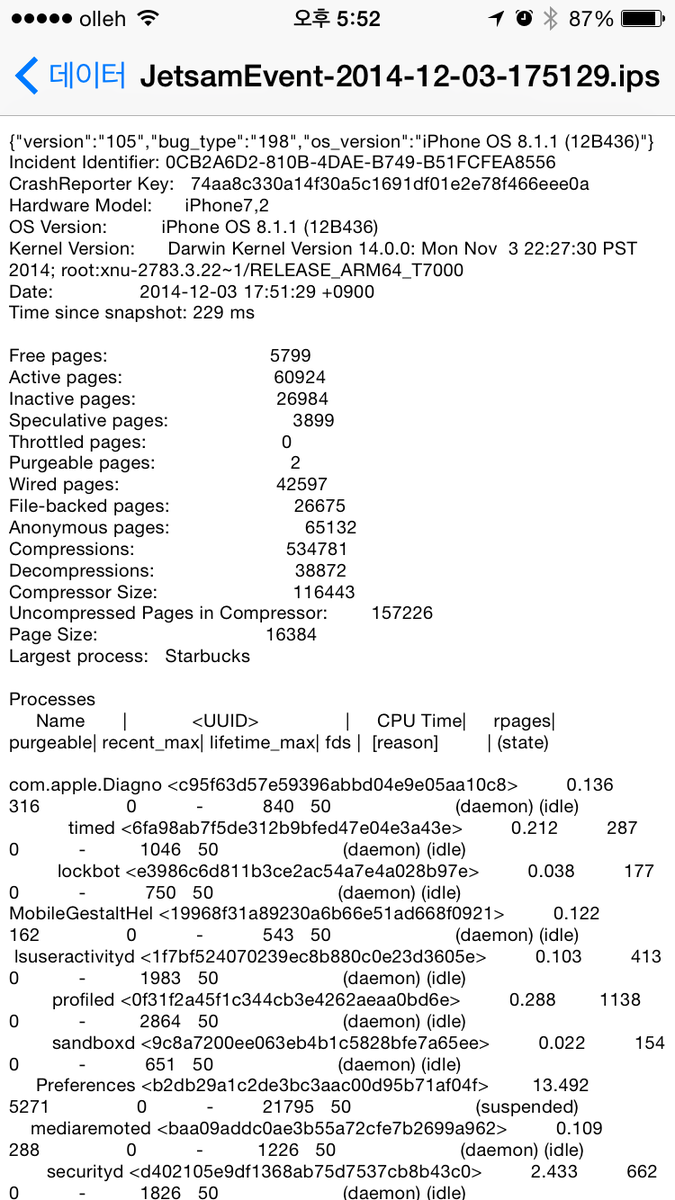 ●●●●● olleh 오후 5:52 87%

데이터 JetsamEvent-2014-12-03-175129.ips

{"version":"105","bug_type":"198","os_version":"iPhone OS 8.1.1 (12B436)"}
Incident Identifier: 0CB2A6D2-810B-4DAE-B749-B51FCFEA8556
CrashReporter Key: 74aa8c330a14f30a5c1691df01e2e78f466eee0a
Hardware Model: iPhone7,2
OS Version: iPhone OS 8.1.1 (12B436)
Kernel Version: Darwin Kernel Version 14.0.0: Mon Nov 3 22:27:30 PST 2014; root:xnu-2783.3.22~1/RELEASE_ARM64_T7000
Date: 2014-12-03 17:51:29 +0900
Time since snapshot: 229 ms

Free pages: 5799
Active pages: 60924
Inactive pages: 26984
Speculative pages: 3899
Throttled pages: 0
Purgeable pages: 2
Wired pages: 42597
File-backed pages: 26675
Anonymous pages: 65132
Compressions: 534781
Decompressions: 38872
Compressor Size: 116443
Uncompressed Pages in Compressor: 157226
Page Size: 16384
Largest process: Starbucks

Processes
Name | <UUID> | CPU Time| rpages| purgeable| recent_max| lifetime_max| fds | [reason] | (state)

com.apple.Diagno <c95f63d57e59396abbd04e9e05aa10c8> 0.136 316 0 - 840 50 (daemon) (idle)
timed <6fa98ab7f5de312b9bfed47e04e3a43e> 0.212 287 0 - 1046 50 (daemon) (idle)
lockbot <e3986c6d811b3ce2ac54a7e4a028b97e> 0.038 177 0 - 750 50 (daemon) (idle)
MobileGestaltHel <19968f31a89230a6b66e51ad668f0921> 0.122 162 0 - 543 50 (daemon) (idle)
lsuseractivityd <1f7bf524070239ec8b880c0e23d3605e> 0.103 413 0 - 1983 50 (daemon) (idle)
profiled <0f31f2a45f1c344cb3e4262aeaa0bd6e> 0.288 1138 0 - 2864 50 (daemon) (idle)
sandboxd <9c8a7200ee063eb4b1c5828bfe7a65ee> 0.022 154 0 - 651 50 (daemon) (idle)
Preferences <b2db29a1c2de3bc3aac00d95b71af04f> 13.492 5271 0 - 21795 50 (suspended)
mediaremoted <baa09addc0ae3b55a72cfe7b2699a962> 0.109 288 0 - 1226 50 (daemon) (idle)
securityd <d402105e9df1368ab75d7537cb8b43c0> 2.433 662 0 - 1826 50 (daemon) (idle)